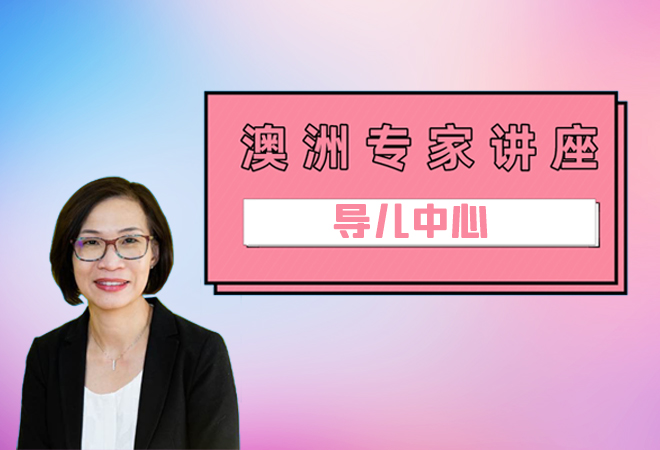 澳洲专家讲座

导儿中心